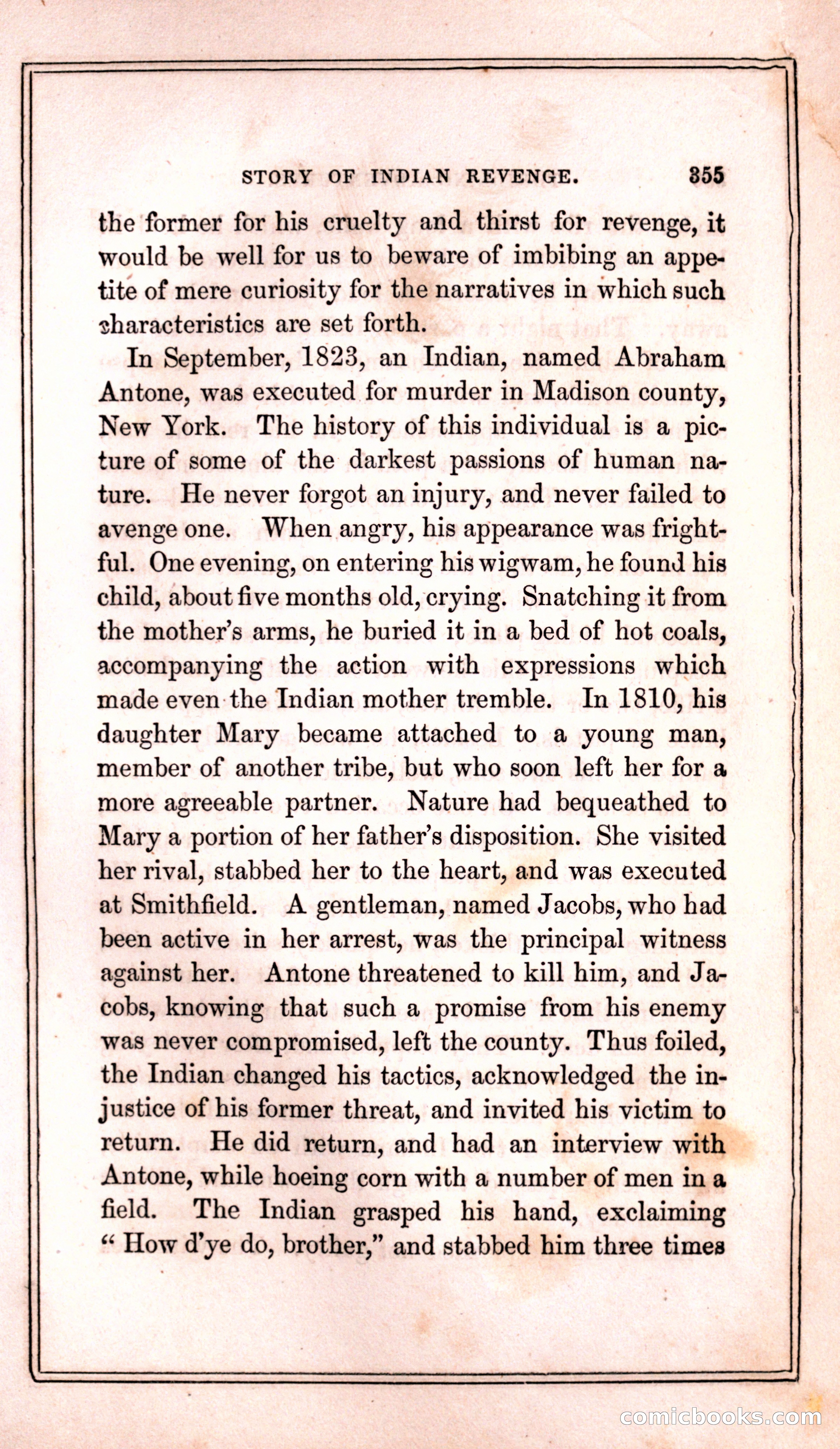 STORY OF INDIAN REVENGE. 355

the former for his cruelty and thirst for revenge, it would be well for us to beware of imbibing an appetite of mere curiosity for the narratives in which such characteristics are set forth.

In September, 1823, an Indian, named Abraham Antone, was executed for murder in Madison county, New York. The history of this individual is a picture of some of the darkest passions of human nature. He never forgot an injury, and never failed to avenge one. When angry, his appearance was frightful. One evening, on entering his wigwam, he found his child, about five months old, crying. Snatching it from the mother's arms, he buried it in a bed of hot coals, accompanying the action with expressions which made even the Indian mother tremble. In 1810, his daughter Mary became attached to a young man, member of another tribe, but who soon left her for a more agreeable partner. Nature had bequeathed to Mary a portion of her father's disposition. She visited her rival, stabbed her to the heart, and was executed at Smithfield. A gentleman, named Jacobs, who had been active in her arrest, was the principal witness against her. Antone threatened to kill him, and Jacobs, knowing that such a promise from his enemy was never compromised, left the county. Thus foiled, the Indian changed his tactics, acknowledged the injustice of his former threat, and invited his victim to return. He did return, and had an interview with Antone, while hoeing corn with a number of men in a field. The Indian grasped his hand, exclaiming "How d'ye do, brother," and stabbed him three times

comicbooks.com